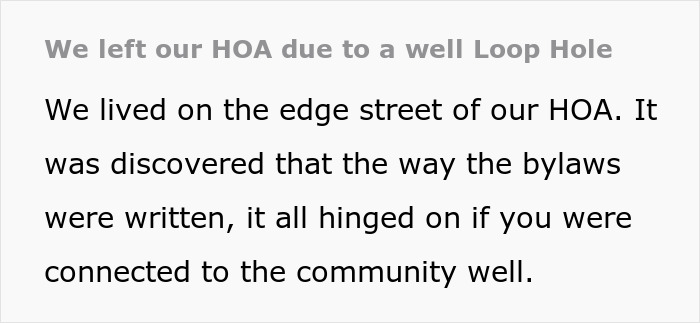 We left our HOA due to a well Loop Hole

We lived on the edge street of our HOA. It was discovered that the way the bylaws were written, it all hinged on if you were connected to the community well.